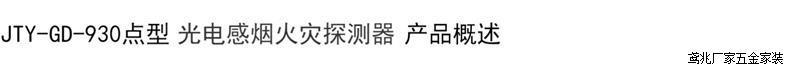 JTY-GD-930点型 光电感烟火灾探测器 产品概述

鸢兆厂家五金家装